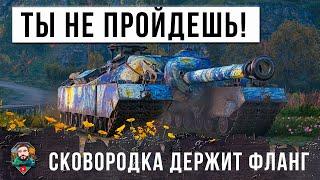 ТЫ НЕ ПРОЙДЕШЬ!

СКОВОРОДКА ДЕРЖИТ ФЛАНГ